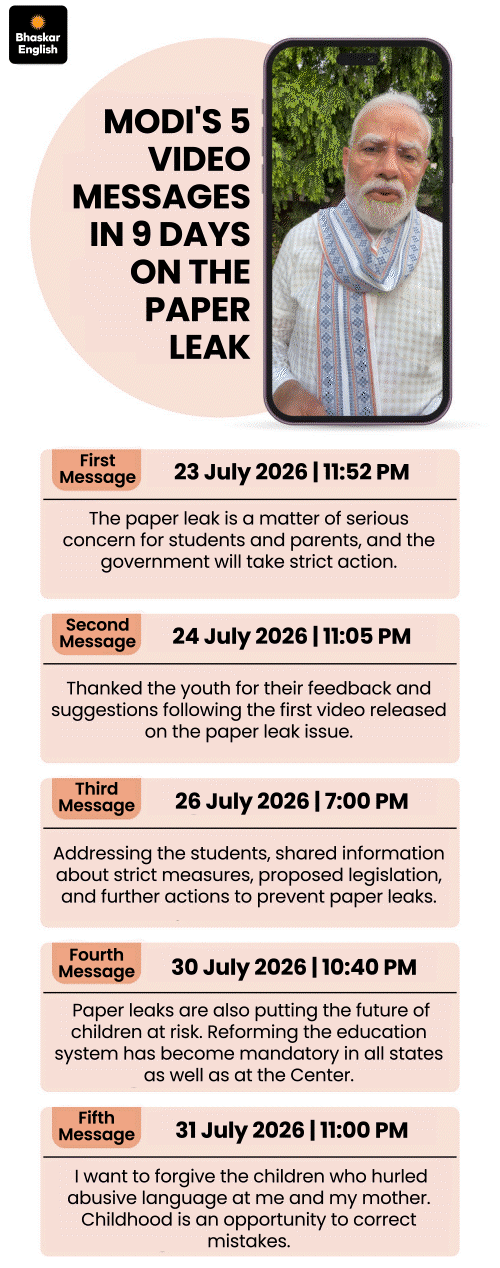 Bhaskar English

MODI'S 5 VIDEO MESSAGES IN 9 DAYS ON THE PAPER LEAK

First Message
23 July 2026 | 11:52 PM
The paper leak is a matter of serious concern for students and parents, and the government will take strict action.

Second Message
24 July 2026 | 11:05 PM
Thanked the youth for their feedback and suggestions following the first video released on the paper leak issue.

Third Message
26 July 2026 | 7:00 PM
Addressing the students, shared information about strict measures, proposed legislation, and further actions to prevent paper leaks.

Fourth Message
30 July 2026 | 10:40 PM
Paper leaks are also putting the future of children at risk. Reforming the education system has become mandatory in all states as well as at the Center.

Fifth Message
31 July 2026 | 11:00 PM
I want to forgive the children who hurled abusive language at me and my mother. Childhood is an opportunity to correct mistakes.